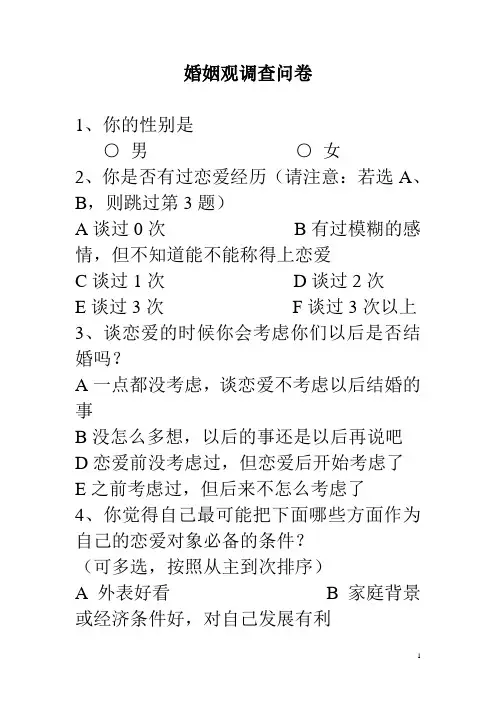 婚姻观调查问卷

1、你的性别是

○ 男　　　　○ 女

2、你是否有过恋爱经历（请注意：若选 A、B，则跳过第 3 题）

A 谈过 0 次　　　　B 有过模糊的感情，但不知道能不能称得上恋爱

C 谈过 1 次　　　　D 谈过 2 次

E 谈过 3 次　　　　F 谈过 3 次以上

3、谈恋爱的时候你会考虑你们以后是否结婚吗？

A 一点都没考虑，谈恋爱不考虑以后结婚的事

B 没怎么多想，以后的事还是以后再说吧

D 恋爱前没考虑过，但恋爱后开始考虑了

E 之前考虑过，但后来不怎么考虑了

4、你觉得自己最可能把下面哪些方面作为自己的恋爱对象必备的条件？

（可多选，按照从主到次排序）

A 外表好看　　　　B 家庭背景或经济条件好，对自己发展有利

1